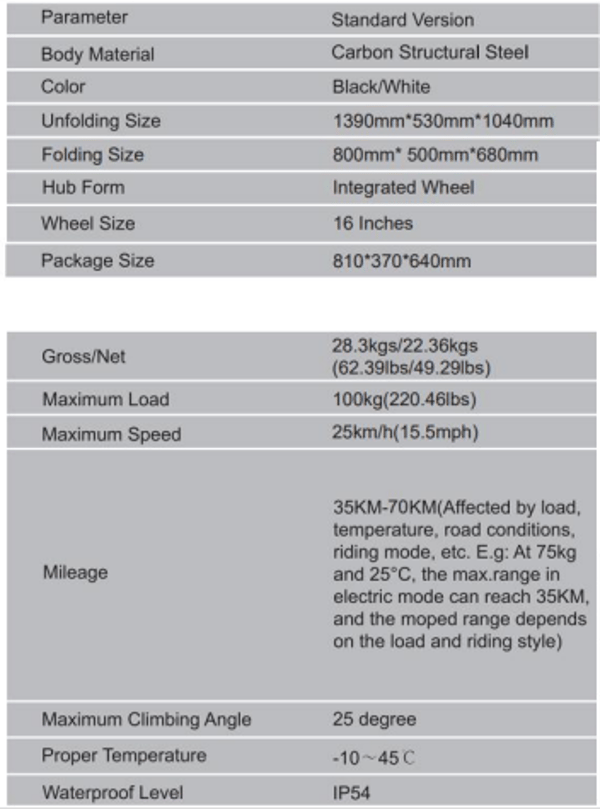 | Parameter | Standard Version |
|---|---|
| Body Material | Carbon Structural Steel |
| Color | Black/White |
| Unfolding Size | 1390mm\*530mm\*1040mm |
| Folding Size | 800mm\* 500mm\*680mm |
| Hub Form | Integrated Wheel |
| Wheel Size | 16 Inches |
| Package Size | 810\*370\*640mm |

| Gross/Net | 28.3kgs/22.36kgs (62.39lbs/49.29lbs) |
|---|---|
| Maximum Load | 100kg(220.46lbs) |
| Maximum Speed | 25km/h(15.5mph) |
| Mileage | 35KM-70KM(Affected by load, temperature, road conditions, riding mode, etc. E.g: At 75kg and 25°C, the max.range in electric mode can reach 35KM, and the moped range depends on the load and riding style) |
| Maximum Climbing Angle | 25 degree |
| Proper Temperature | -10～45℃ |
| Waterproof Level | IP54 |